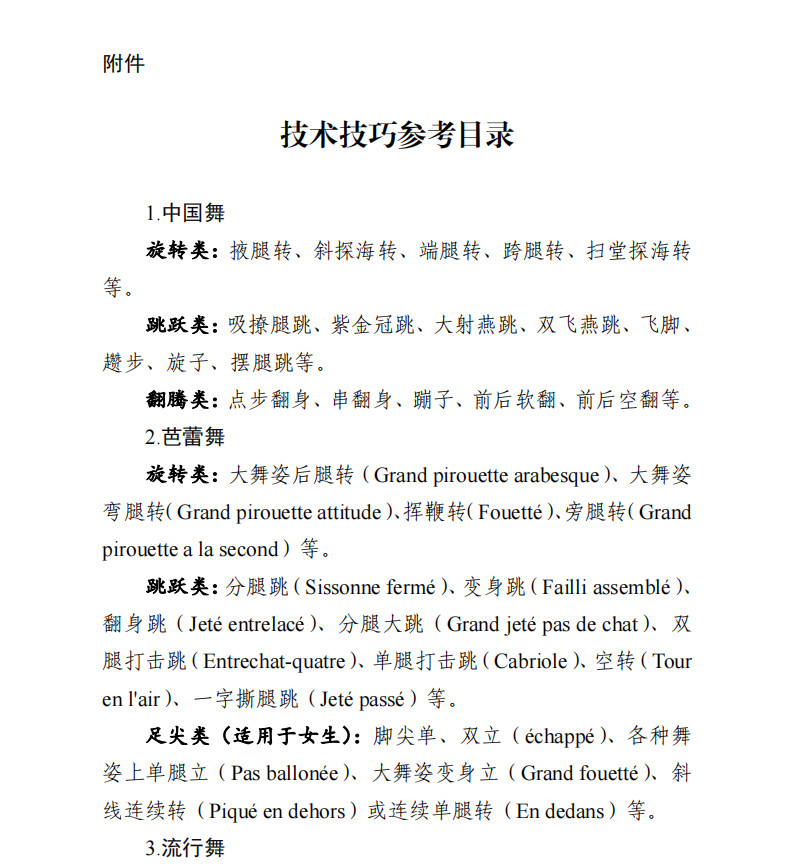 附件

技术技巧参考目录

1.中国舞

旋转类：掖腿转、斜探海转、端腿转、跨腿转、扫堂探海转等。

跳跃类：吸撩腿跳、紫金冠跳、大射燕跳、双飞燕跳、飞脚、趱步、旋子、摆腿跳等。

翻腾类：点步翻身、串翻身、蹦子、前后软翻、前后空翻等。

2.芭蕾舞

旋转类：大舞姿后腿转（Grand pirouette arabesque）、大舞姿弯腿转（Grand pirouette attitude）、挥鞭转（Fouetté）、旁腿转（Grand pirouette a la second）等。

跳跃类：分腿跳（Sissonne fermé）、变身跳（Failli assemblé）、翻身跳（Jeté entrelacé）、分腿大跳（Grand jeté pas de chat）、双腿打击跳（Entrechat-quatre）、单腿打击跳（Cabriole）、空转（Tour en l'air）、一字撕腿跳（Jeté passé）等。

足尖类（适用于女生）：脚尖单、双立（échappé）、各种舞姿上单腿立（Pas ballonée）、大舞姿变身立（Grand fouetté）、斜线连续转（Piqué en dehors）或连续单腿转（En dedans）等。

3.流行舞